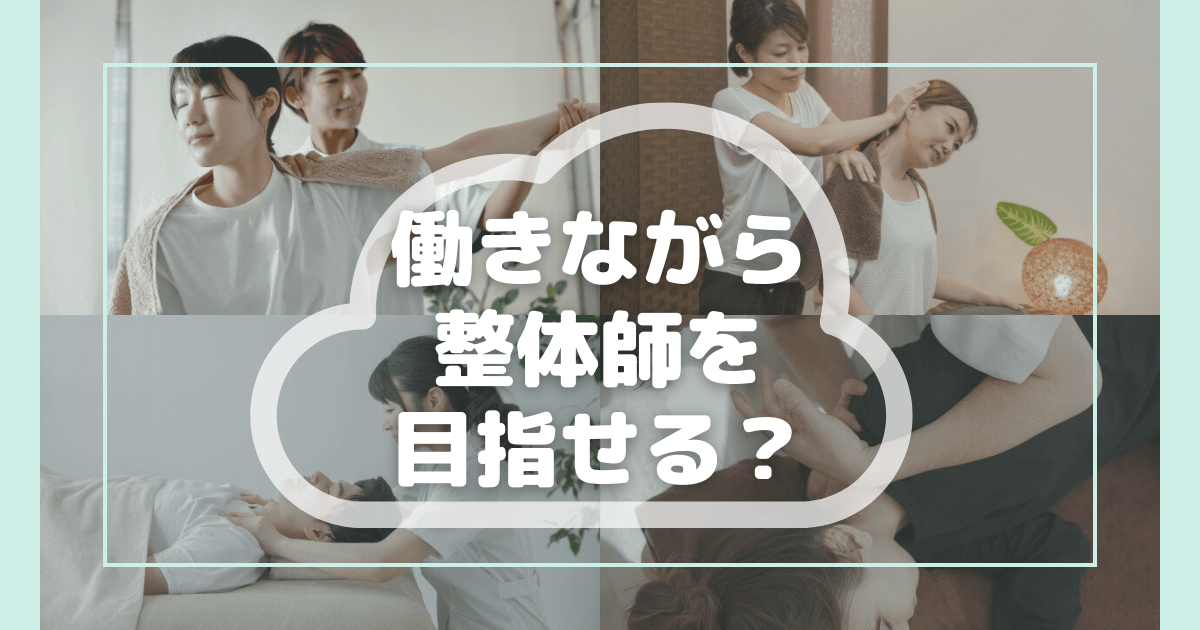 働きながら
整体師を
目指せる？